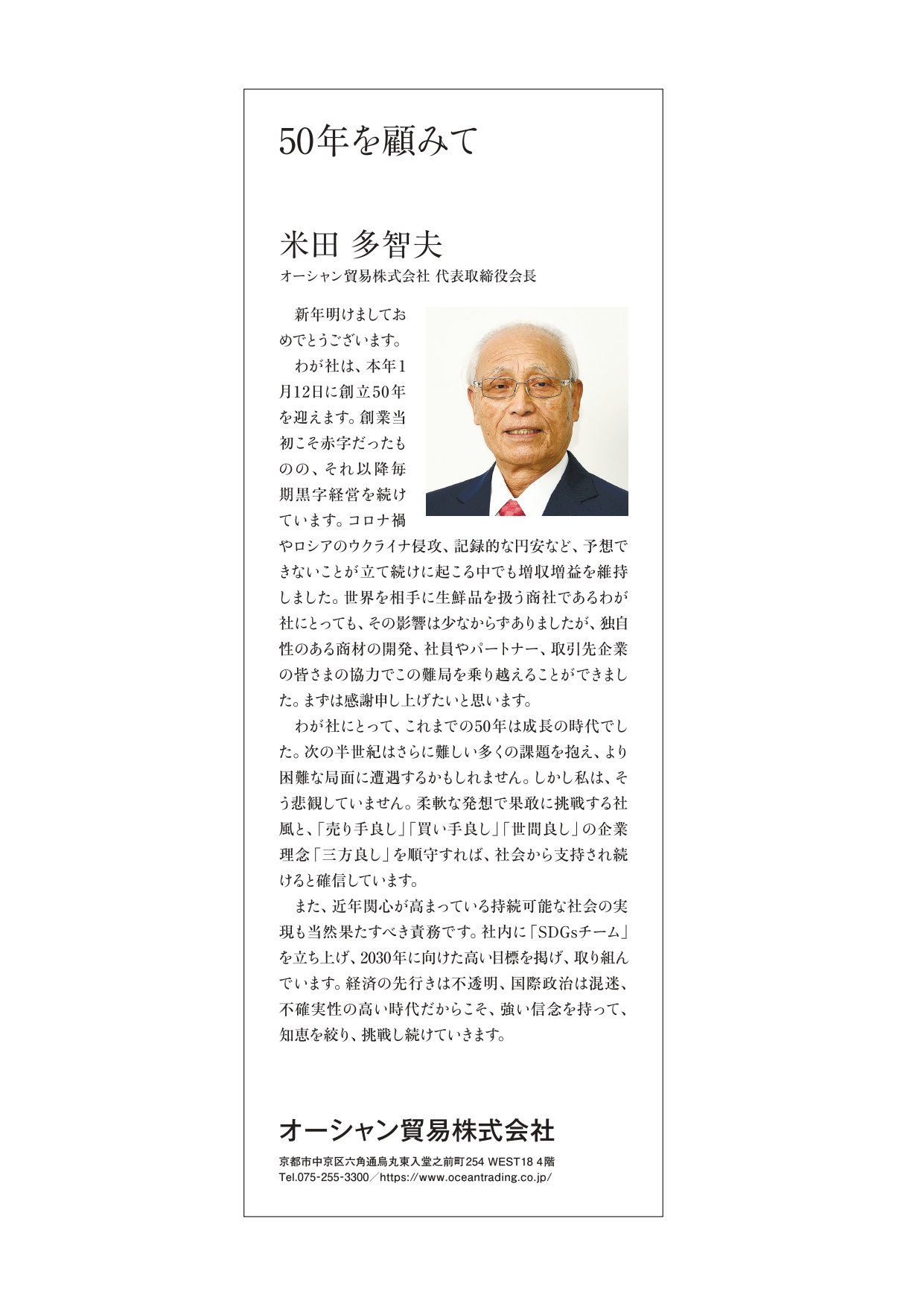 50年を顧みて

米田 多智夫
オーシャン貿易株式会社 代表取締役会長

新年明けましておめでとうございます。

わが社は、本年1月12日に創立50年を迎えます。創業当初こそ赤字だったものの、それ以降毎期黒字経営を続けています。コロナ禍やロシアのウクライナ侵攻、記録的な円安など、予想できないことが立て続けに起こる中でも増収増益を維持しました。世界を相手に生鮮品を扱う商社であるわが社にとっても、その影響は少なからずありましたが、独自性のある商材の開発、社員やパートナー、取引先企業の皆さまの協力でこの難局を乗り越えることができました。まずは感謝申し上げたいと思います。

わが社にとって、これまでの50年は成長の時代でした。次の半世紀はさらに難しい多くの課題を抱え、より困難な局面に遭遇するかもしれません。しかし私は、そう悲観していません。柔軟な発想で果敢に挑戦する社風と、「売り手良し」「買い手良し」「世間良し」の企業理念「三方良し」を順守すれば、社会から支持され続けると確信しています。

また、近年関心が高まっている持続可能な社会の実現も当然果たすべき責務です。社内に「SDGsチーム」を立ち上げ、2030年に向けた高い目標を掲げ、取り組んでいます。経済の先行きは不透明、国際政治は混迷、不確実性の高い時代だからこそ、強い信念を持って、知恵を絞り、挑戦し続けていきます。

オーシャン貿易株式会社
京都市中京区六角通烏丸東入堂之前町254 WEST18 4階
Tel.075-255-3300／https://www.oceantrading.co.jp/